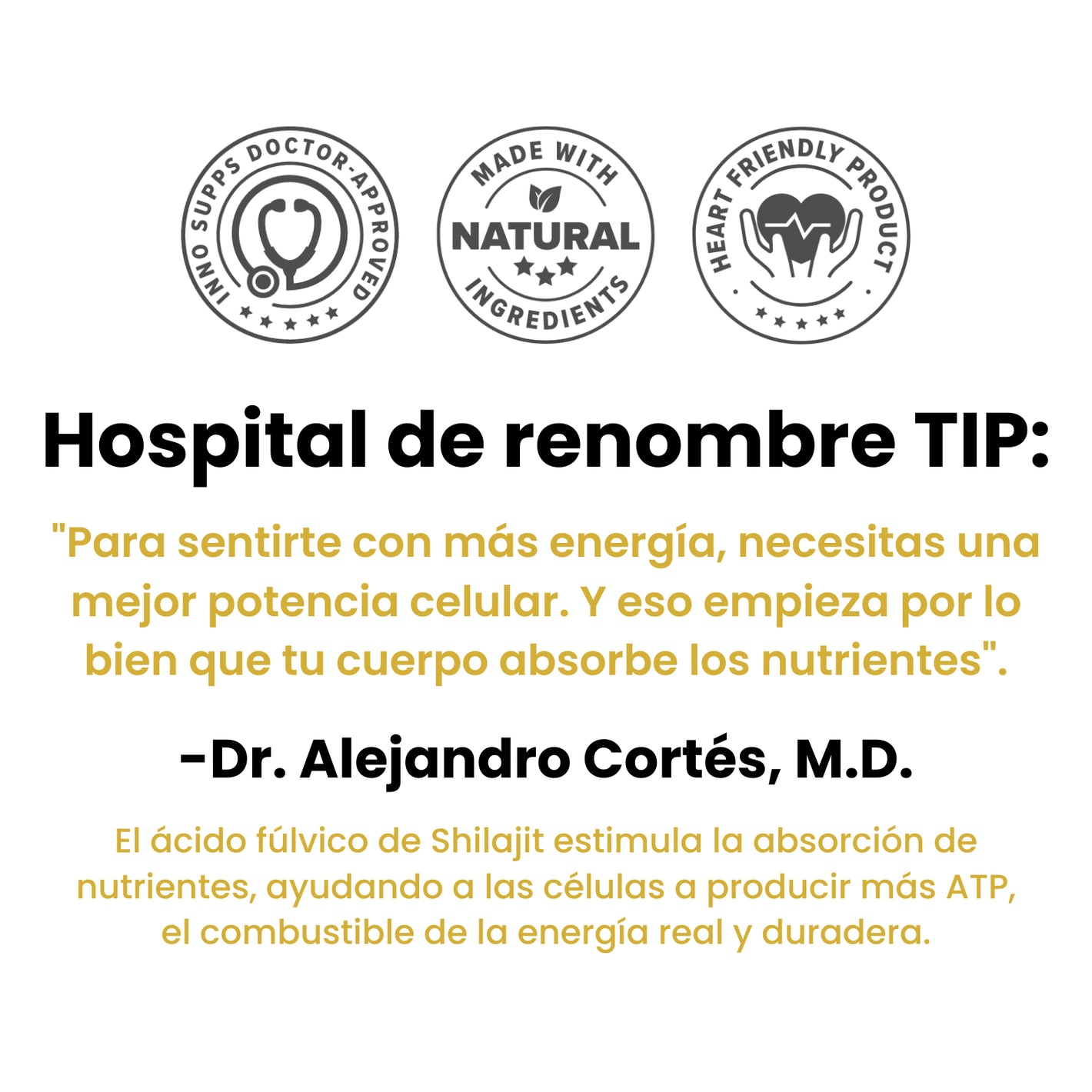 INNO SUPPS DOCTOR-APPROVED

MADE WITH
NATURAL
INGREDIENTS

HEART FRIENDLY PRODUCT

Hospital de renombre TIP:

"Para sentirte con más energía, necesitas una mejor potencia celular. Y eso empieza por lo bien que tu cuerpo absorbe los nutrientes".

-Dr. Alejandro Cortés, M.D.

El ácido fúlvico de Shilajit estimula la absorción de nutrientes, ayudando a las células a producir más ATP, el combustible de la energía real y duradera.